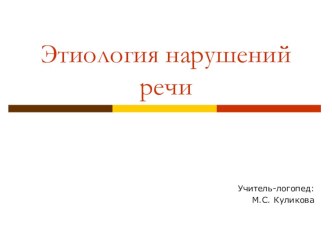 Этиология нарушений речи

Учитель-логопед:
М.С. Куликова